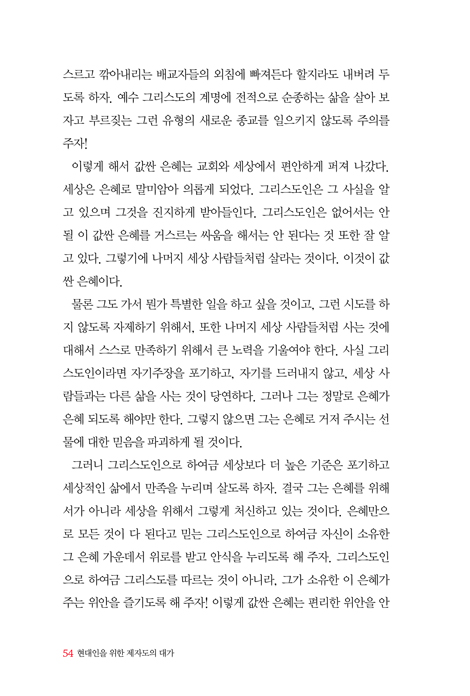 스르고 깎아내리는 배교자들의 외침에 빠져든다 할지라도 내버려 두도록 하자. 예수 그리스도의 계명에 전적으로 순종하는 삶을 살아 보자고 부르짖는 그런 유형의 새로운 종교를 일으키지 않도록 주의를 주자!

이렇게 해서 값싼 은혜는 교회와 세상에서 편안하게 퍼져 나갔다. 세상은 은혜로 말미암아 의롭게 되었다. 그리스도인은 그 사실을 알고 있으며 그것을 진지하게 받아들인다. 그리스도인은 없어서는 안 될 이 값싼 은혜를 거스르는 싸움을 해서는 안 된다는 것 또한 잘 알고 있다. 그렇기에 나머지 세상 사람들처럼 살라는 것이다. 이것이 값싼 은혜이다.

물론 그도 가서 뭔가 특별한 일을 하고 싶을 것이고, 그런 시도를 하지 않도록 자제하기 위해서, 또한 나머지 세상 사람들처럼 사는 것에 대해서 스스로 만족하기 위해서 큰 노력을 기울여야 한다. 사실 그리스도인이라면 자기주장을 포기하고, 자기를 드러내지 않고, 세상 사람들과는 다른 삶을 사는 것이 당연하다. 그러나 그는 정말로 은혜가 은혜 되도록 해야만 한다. 그렇지 않으면 그는 은혜로 거저 주시는 선물에 대한 믿음을 파괴하게 될 것이다.

그러니 그리스도인으로 하여금 세상보다 더 높은 기준은 포기하고 세상적인 삶에서 만족을 누리며 살도록 하자. 결국 그는 은혜를 위해서가 아니라 세상을 위해서 그렇게 처신하고 있는 것이다. 은혜만으로 모든 것이 다 된다고 믿는 그리스도인으로 하여금 자신이 소유한 그 은혜 가운데서 위로를 받고 안식을 누리도록 해 주자. 그리스도인으로 하여금 그리스도를 따르는 것이 아니라, 그가 소유한 이 은혜가 주는 위안을 즐기도록 해 주자! 이렇게 값싼 은혜는 편리한 위안을 안

54 현대인을 위한 제자도의 대가